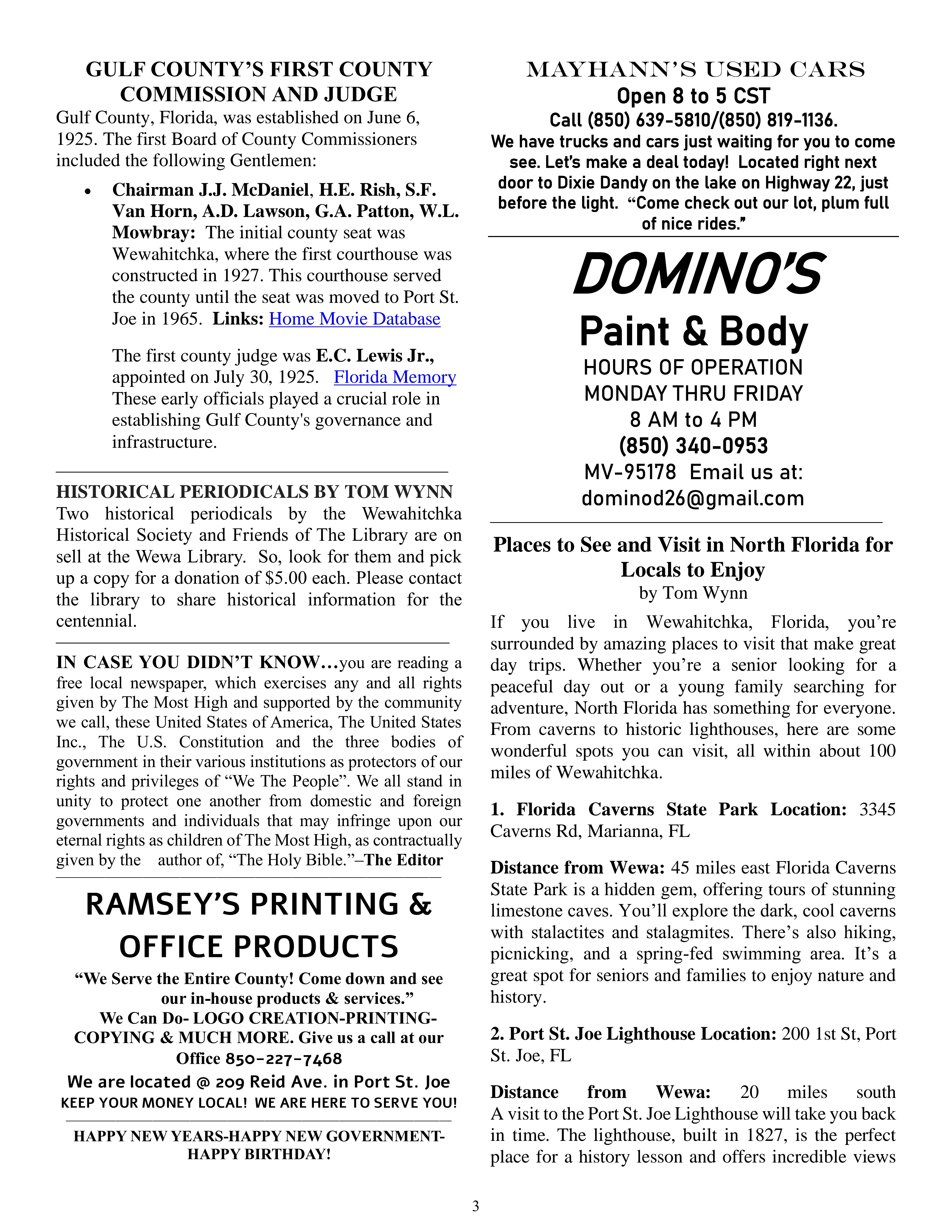 GULF COUNTY'S FIRST COUNTY COMMISSION AND JUDGE

Gulf County, Florida, was established on June 6, 1925. The first Board of County Commissioners included the following Gentlemen:

• Chairman J.J. McDaniel, H.E. Rish, S.F. Van Horn, A.D. Lawson, G.A. Patton, W.L. Mowbray: The initial county seat was Wewahitchka, where the first courthouse was constructed in 1927. This courthouse served the county until the seat was moved to Port St. Joe in 1965. Links: Home Movie Database

The first county judge was E.C. Lewis Jr., appointed on July 30, 1925. Florida Memory These early officials played a crucial role in establishing Gulf County's governance and infrastructure.

HISTORICAL PERIODICALS BY TOM WYNN

Two historical periodicals by the Wewahitchka Historical Society and Friends of The Library are on sell at the Wewa Library. So, look for them and pick up a copy for a donation of $5.00 each. Please contact the library to share historical information for the centennial.

IN CASE YOU DIDN'T KNOW…you are reading a free local newspaper, which exercises any and all rights given by The Most High and supported by the community we call, these United States of America, The United States Inc., The U.S. Constitution and the three bodies of government in their various institutions as protectors of our rights and privileges of "We The People". We all stand in unity to protect one another from domestic and foreign governments and individuals that may infringe upon our eternal rights as children of The Most High, as contractually given by the author of, "The Holy Bible."–The Editor

RAMSEY'S PRINTING & OFFICE PRODUCTS

"We Serve the Entire County! Come down and see our in-house products & services."
We Can Do- LOGO CREATION-PRINTING-COPYING & MUCH MORE. Give us a call at our Office 850-227-7468
We are located @ 209 Reid Ave. in Port St. Joe
KEEP YOUR MONEY LOCAL! WE ARE HERE TO SERVE YOU!

HAPPY NEW YEARS-HAPPY NEW GOVERNMENT-HAPPY BIRTHDAY!

MAYHANN'S USED CARS
Open 8 to 5 CST
Call (850) 639-5810/(850) 819-1136.
We have trucks and cars just waiting for you to come see. Let's make a deal today! Located right next door to Dixie Dandy on the lake on Highway 22, just before the light. "Come check out our lot, plum full of nice rides."

DOMINO'S
Paint & Body
HOURS OF OPERATION
MONDAY THRU FRIDAY
8 AM to 4 PM
(850) 340-0953
MV-95178 Email us at:
dominod26@gmail.com

Places to See and Visit in North Florida for Locals to Enjoy
by Tom Wynn

If you live in Wewahitchka, Florida, you're surrounded by amazing places to visit that make great day trips. Whether you're a senior looking for a peaceful day out or a young family searching for adventure, North Florida has something for everyone. From caverns to historic lighthouses, here are some wonderful spots you can visit, all within about 100 miles of Wewahitchka.

1. Florida Caverns State Park Location: 3345 Caverns Rd, Marianna, FL

Distance from Wewa: 45 miles east Florida Caverns State Park is a hidden gem, offering tours of stunning limestone caves. You'll explore the dark, cool caverns with stalactites and stalagmites. There's also hiking, picnicking, and a spring-fed swimming area. It's a great spot for seniors and families to enjoy nature and history.

2. Port St. Joe Lighthouse Location: 200 1st St, Port St. Joe, FL

Distance from Wewa: 20 miles south A visit to the Port St. Joe Lighthouse will take you back in time. The lighthouse, built in 1827, is the perfect place for a history lesson and offers incredible views

3